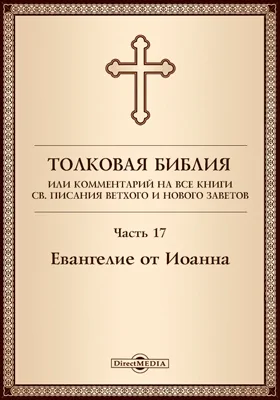 ТОЛКОВАЯ БИБЛИЯ
ИЛИ КОММЕНТАРИЙ НА ВСЕ КНИГИ СВ. ПИСАНИЯ ВЕТХОГО И НОВОГО ЗАВЕТОВ

Часть 17

Евангелие от Иоанна

DirectMEDIA